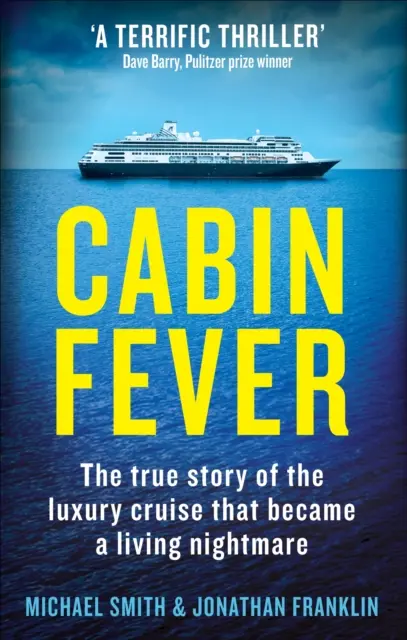 'A TERRIFIC THRILLER'
Dave Barry, Pulitzer prize winner

CABIN FEVER

The true story of the luxury cruise that became a living nightmare

MICHAEL SMITH & JONATHAN FRANKLIN